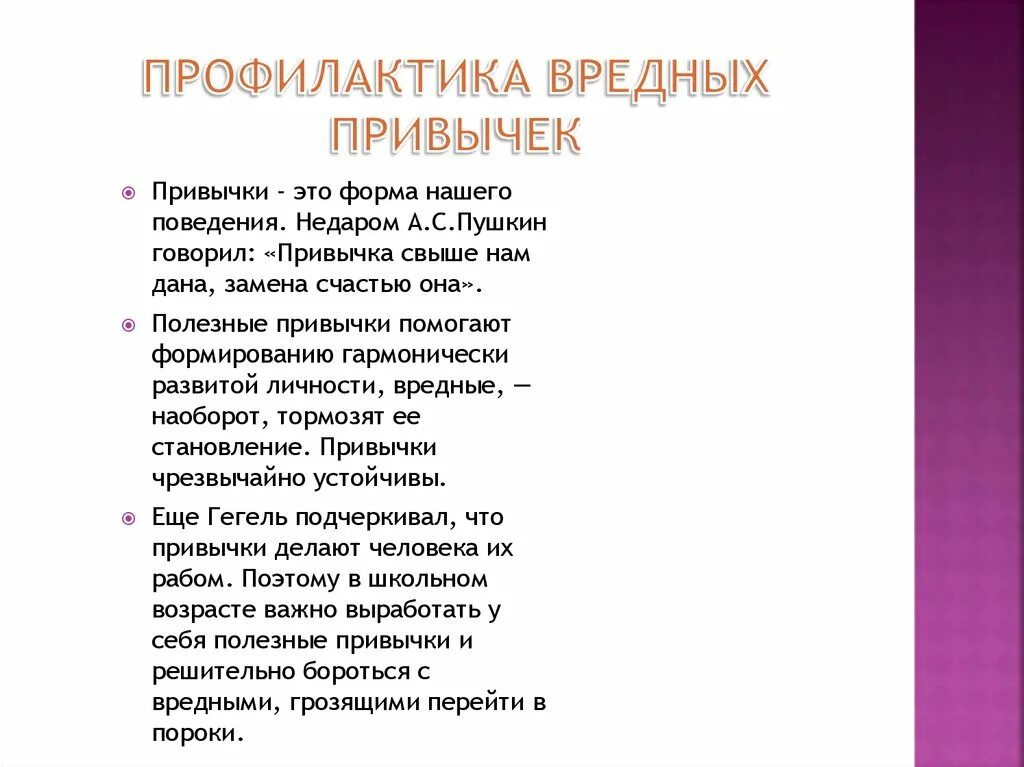 ПРОФИЛАКТИКА ВРЕДНЫХ ПРИВЫЧЕК

Привычки - это форма нашего поведения. Недаром А.С.Пушкин говорил: «Привычка свыше нам дана, замена счастью она».

Полезные привычки помогают формированию гармонически развитой личности, вредные, — наоборот, тормозят ее становление. Привычки чрезвычайно устойчивы.

Еще Гегель подчеркивал, что привычки делают человека их рабом. Поэтому в школьном возрасте важно выработать у себя полезные привычки и решительно бороться с вредными, грозящими перейти в пороки.